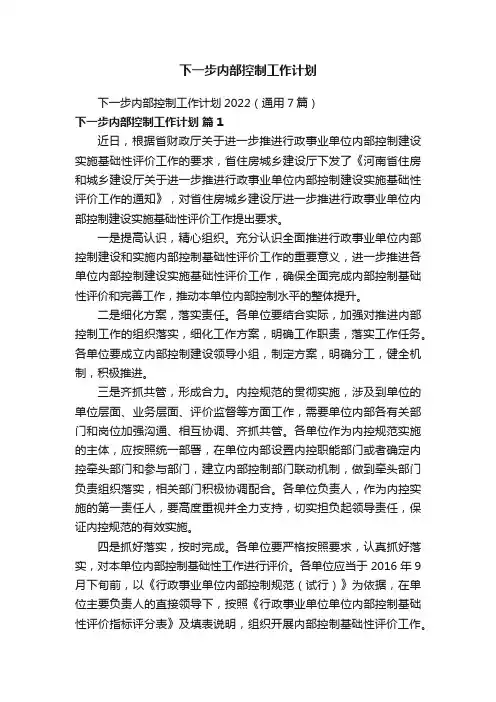 下一步内部控制工作计划

下一步内部控制工作计划 2022（通用 7 篇）

下一步内部控制工作计划 篇 1

近日，根据省财政厅关于进一步推进行政事业单位内部控制建设实施基础性评价工作的要求，省住房城乡建设厅下发了《河南省住房和城乡建设厅关于进一步推进行政事业单位内部控制建设实施基础性评价工作的通知》，对省住房城乡建设厅进一步推进行政事业单位内部控制建设实施基础性评价工作提出要求。

一是提高认识，精心组织。充分认识全面推进行政事业单位内部控制建设和实施内部控制基础性评价工作的重要意义，进一步推进各单位内部控制建设实施基础性评价工作，确保全面完成内部控制基础性评价和完善工作，推动本单位内部控制水平的整体提升。

二是细化方案，落实责任。各单位要结合实际，加强对推进内部控制工作的组织落实，细化工作方案，明确工作职责，落实工作任务。各单位要成立内部控制建设领导小组，制定方案，明确分工，健全机制，积极推进。

三是齐抓共管，形成合力。内控规范的贯彻实施，涉及到单位的单位层面、业务层面、评价监督等方面工作，需要单位内部各有关部门和岗位加强沟通、相互协调、齐抓共管。各单位作为内控规范实施的主体，应按照统一部署，在单位内部设置内控职能部门或者确定内控牵头部门和参与部门，建立内部控制部门联动机制，做到牵头部门负责组织落实，相关部门积极协调配合。各单位负责人，作为内控实施的第一责任人，要高度重视并全力支持，切实担负起领导责任，保证内控规范的有效实施。

四是抓好落实，按时完成。各单位要严格按照要求，认真抓好落实，对本单位内部控制基础性工作进行评价。各单位应当于 2016 年 9 月下旬前，以《行政事业单位内部控制规范（试行）》为依据，在单位主要负责人的直接领导下，按照《行政事业单位单位内部控制基础性评价指标评分表》及填表说明，组织开展内部控制基础性评价工作。